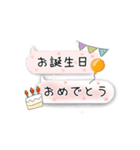 お誕生日
おめでとう